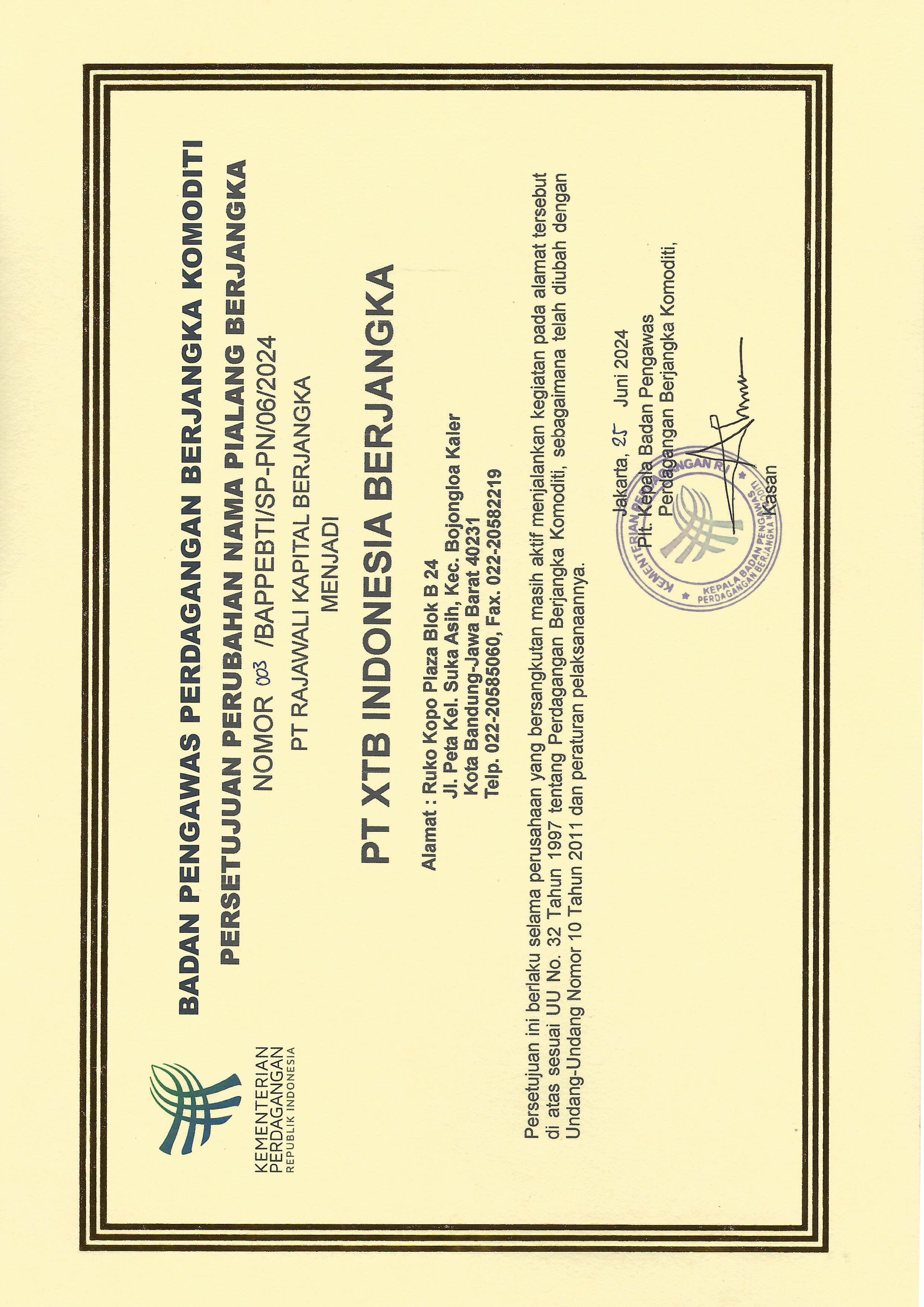 KEMENTERIAN PERDAGANGAN REPUBLIK INDONESIA

BADAN PENGAWAS PERDAGANGAN BERJANGKA KOMODITI

PERSETUJUAN PERUBAHAN NAMA PIALANG BERJANGKA

NOMOR 003 /BAPPEBTI/SP-PN/06/2024

PT RAJAWALI KAPITAL BERJANGKA

MENJADI

PT XTB INDONESIA BERJANGKA

Alamat : Ruko Kopo Plaza Blok B 24
Jl. Peta Kel. Suka Asih, Kec. Bojongloa Kaler
Kota Bandung-Jawa Barat 40231
Telp. 022-20585060, Fax. 022-20582219

Persetujuan ini berlaku selama perusahaan yang bersangkutan masih aktif menjalankan kegiatan pada alamat tersebut di atas sesuai UU No. 32 Tahun 1997 tentang Perdagangan Berjangka Komoditi, sebagaimana telah diubah dengan Undang-Undang Nomor 10 Tahun 2011 dan peraturan pelaksanaannya.

Jakarta, 25 Juni 2024
Plt. Kepala Badan Pengawas
Perdagangan Berjangka Komoditi,

KEMENTERIAN PERDAGANGAN RI
KEPALA BADAN PENGAWAS PERDAGANGAN BERJANGKA KOMODITI

Kasan